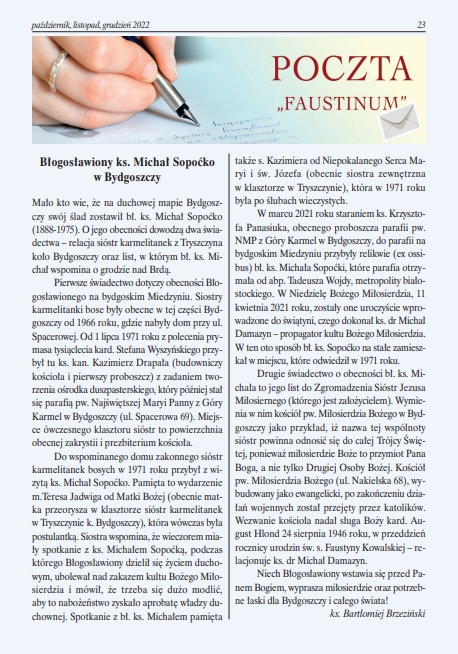 październik, listopad, grudzień 2022

23

POCZTA
„FAUSTINUM"

Błogosławiony ks. Michał Sopoćko w Bydgoszczy

Mało kto wie, że na duchowej mapie Bydgoszczy swój ślad zostawił bł. ks. Michał Sopoćko (1888-1975). O jego obecności dowodzą dwa świadectwa – relacja sióstr karmelitanek z Tryszczyna koło Bydgoszczy oraz list, w którym bł. ks. Michał wspomina o grodzie nad Brdą.

Pierwsze świadectwo dotyczy obecności Błogosławionego na bydgoskim Miedzyniu. Siostry karmelitanki bose były obecne w tej części Bydgoszczy od 1966 roku, gdzie nabyły dom przy ul. Spacerowej. Od 1 lipca 1971 roku z polecenia prymasa tysiąclecia kard. Stefana Wyszyńskiego przybył tu ks. kan. Kazimierz Drapała (budowniczy kościoła i pierwszy proboszcz) z zadaniem tworzenia ośrodka duszpasterskiego, który później stał się parafią pw. Najświętszej Maryi Panny z Góry Karmel w Bydgoszczy (ul. Spacerowa 69). Miejsce ówczesnego klasztoru sióstr to powierzchnia obecnej zakrystii i prezbiterium kościoła.

Do wspominanego domu zakonnego sióstr karmelitanek bosych w 1971 roku przybył z wizytą ks. Michał Sopoćko. Pamięta to wydarzenie m.Teresa Jadwiga od Matki Bożej (obecnie matka przeorysza w klasztorze sióstr karmelitanek w Tryszczynie k. Bydgoszczy), która wówczas była postulantką. Siostra wspomina, że wieczorem miały spotkanie z ks. Michałem Sopoćką, podczas którego Błogosławiony dzielił się życiem duchowym, ubolewał nad zakazem kultu Bożego Miłosierdzia i mówił, że trzeba się dużo modlić, aby to nabożeństwo zyskało aprobatę władzy duchownej. Spotkanie z bł. ks. Michałem pamięta także s. Kazimiera od Niepokalanego Serca Maryi i św. Józefa (obecnie siostra zewnętrzna w klasztorze w Tryszczynie), która w 1971 roku była po ślubach wieczystych.

W marcu 2021 roku staraniem ks. Krzysztofa Panasiuka, obecnego proboszcza parafii pw. NMP z Góry Karmel w Bydgoszczy, do parafii na bydgoskim Miedzyniu przybyły relikwie (ex ossibus) bł. ks. Michała Sopoćki, które parafia otrzymała od abp. Tadeusza Wojdy, metropolity białostockiego. W Niedzielę Bożego Miłosierdzia, 11 kwietnia 2021 roku, zostały one uroczyście wprowadzone do świątyni, czego dokonał ks. dr Michał Damazyn – propagator kultu Bożego Miłosierdzia. W ten oto sposób bł. ks. Sopoćko na stałe zamieszkał w miejscu, które odwiedził w 1971 roku.

Drugie świadectwo o obecności bł. ks. Michała to jego list do Zgromadzenia Sióstr Jezusa Miłosiernego (którego jest założycielem). Wymienia w nim kościół pw. Miłosierdzia Bożego w Bydgoszczy jako przykład, iż nazwa tej wspólnoty sióstr powinna odnosić się do całej Trójcy Świętej, ponieważ miłosierdzie Boże to przymiot Pana Boga, a nie tylko Drugiej Osoby Bożej. Kościół pw. Miłosierdzia Bożego (ul. Nakielska 68), wybudowany jako ewangelicki, po zakończeniu działań wojennych został przejęty przez katolików. Wezwanie kościoła nadał sługa Boży kard. August Hlond 24 sierpnia 1946 roku, w przeddzień rocznicy urodzin św. s. Faustyny Kowalskiej – relacjonuje ks. dr Michał Damazyn.

Niech Błogosławiony wstawia się przed Panem Bogiem, wyprasza miłosierdzie oraz potrzebne łaski dla Bydgoszczy i całego świata!

ks. Bartłomiej Brzeziński